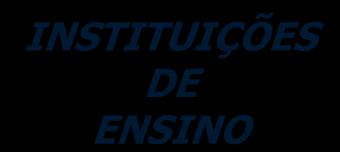 INSTITUIÇÕES
DE
ENSINO